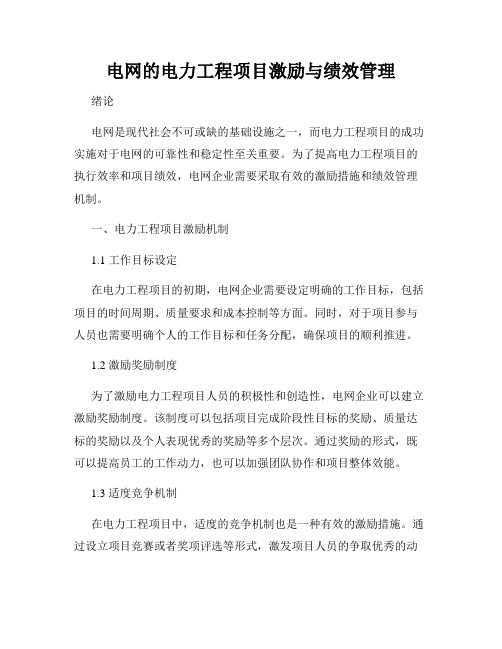 电网的电力工程项目激励与绩效管理

绪论

电网是现代社会不可或缺的基础设施之一，而电力工程项目的成功实施对于电网的可靠性和稳定性至关重要。为了提高电力工程项目的执行效率和项目绩效，电网企业需要采取有效的激励措施和绩效管理机制。

一、电力工程项目激励机制

1.1 工作目标设定

在电力工程项目的初期，电网企业需要设定明确的工作目标，包括项目的时间周期、质量要求和成本控制等方面。同时，对于项目参与人员也需要明确个人的工作目标和任务分配，确保项目的顺利推进。

1.2 激励奖励制度

为了激励电力工程项目人员的积极性和创造性，电网企业可以建立激励奖励制度。该制度可以包括项目完成阶段性目标的奖励、质量达标的奖励以及个人表现优秀的奖励等多个层次。通过奖励的形式，既可以提高员工的工作动力，也可以加强团队协作和项目整体效能。

1.3 适度竞争机制

在电力工程项目中，适度的竞争机制也是一种有效的激励措施。通过设立项目竞赛或者奖项评选等形式，激发项目人员的争取优秀的动